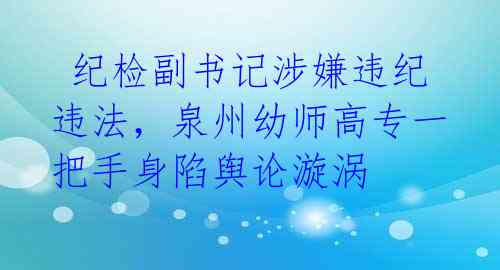 纪检副书记涉嫌违纪违法，泉州幼师高专一把手身陷舆论漩涡